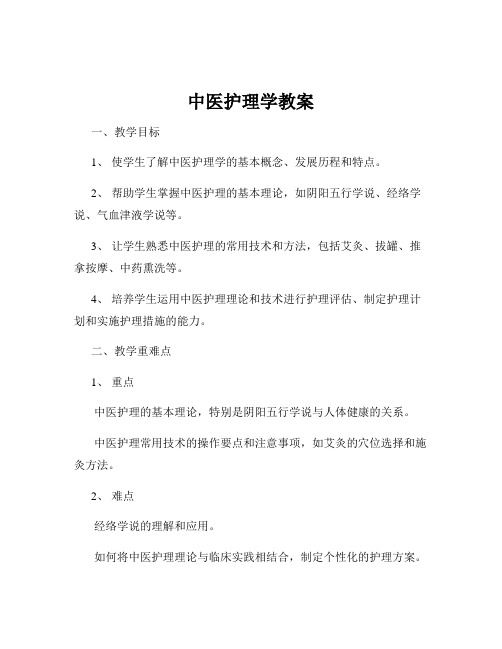 中医护理学教案

一、教学目标

1、 使学生了解中医护理学的基本概念、发展历程和特点。

2、 帮助学生掌握中医护理的基本理论，如阴阳五行学说、经络学说、气血津液学说等。

3、 让学生熟悉中医护理的常用技术和方法，包括艾灸、拔罐、推拿按摩、中药熏洗等。

4、 培养学生运用中医护理理论和技术进行护理评估、制定护理计划和实施护理措施的能力。

二、教学重难点

1、 重点

中医护理的基本理论，特别是阴阳五行学说与人体健康的关系。

中医护理常用技术的操作要点和注意事项，如艾灸的穴位选择和施灸方法。

2、 难点

经络学说的理解和应用。

如何将中医护理理论与临床实践相结合，制定个性化的护理方案。